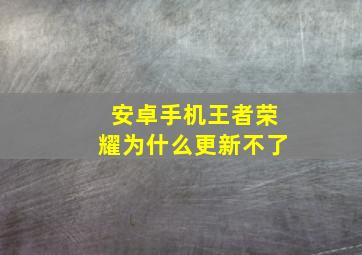 安卓手机王者荣耀为什么更新不了